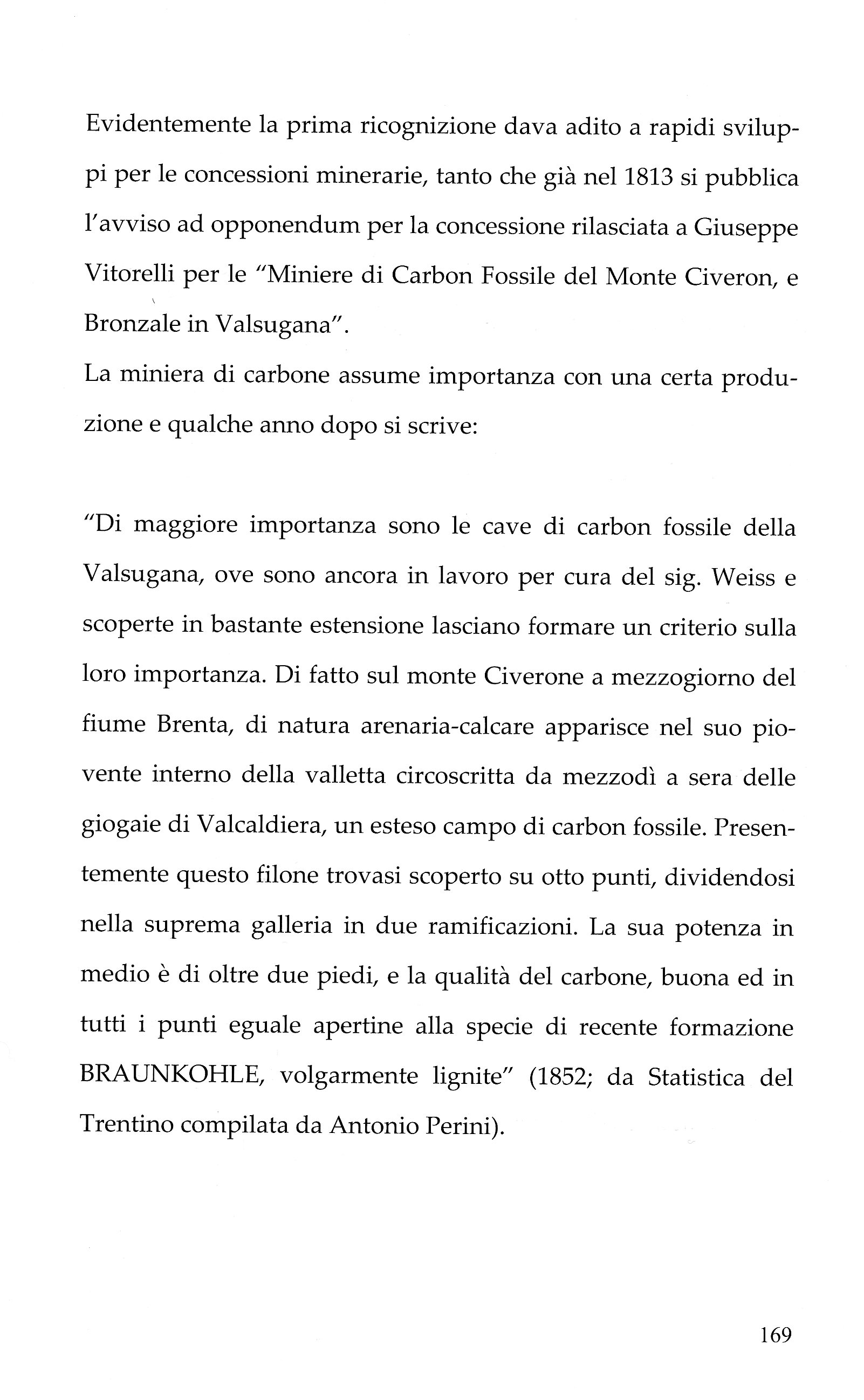 Evidentemente la prima ricognizione dava adito a rapidi sviluppi per le concessioni minerarie, tanto che già nel 1813 si pubblica l'avviso ad opponendum per la concessione rilasciata a Giuseppe Vitorelli per le "Miniere di Carbon Fossile del Monte Civeron, e Bronzale in Valsugana".

La miniera di carbone assume importanza con una certa produzione e qualche anno dopo si scrive:

"Di maggiore importanza sono le cave di carbon fossile della Valsugana, ove sono ancora in lavoro per cura del sig. Weiss e scoperte in bastante estensione lasciano formare un criterio sulla loro importanza. Di fatto sul monte Civerone a mezzogiorno del fiume Brenta, di natura arenaria-calcare apparisce nel suo piovente interno della valletta circoscritta da mezzodì a sera delle giogaie di Valcaldiera, un esteso campo di carbon fossile. Presentemente questo filone trovasi scoperto su otto punti, dividendosi nella suprema galleria in due ramificazioni. La sua potenza in medio è di oltre due piedi, e la qualità del carbone, buona ed in tutti i punti eguale apertine alla specie di recente formazione BRAUNKOHLE, volgarmente lignite" (1852; da Statistica del Trentino compilata da Antonio Perini).

169